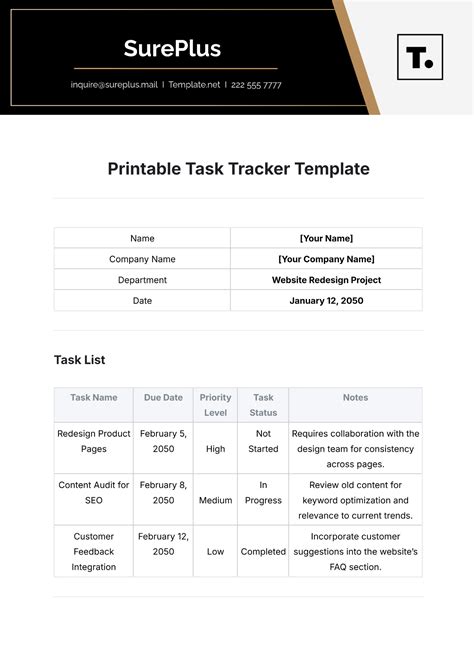 SurePlus

inquire@sureplus.mail | Template.net | 222 555 7777

T.

Printable Task Tracker Template

| Name | [Your Name] |
|---|---|
| Company Name | [Your Company Name] |
| Department | Website Redesign Project |
| Date | January 12, 2050 |

Task List

| Task Name | Due Date | Priority Level | Task Status | Notes |
|---|---|---|---|---|
| Redesign Product Pages | February 5, 2050 | High | Not Started | Requires collaboration with the design team for consistency across pages. |
| Content Audit for SEO | February 8, 2050 | Medium | In Progress | Review old content for keyword optimization and relevance to current trends. |
| Customer Feedback Integration | February 12, 2050 | Low | Completed | Incorporate customer suggestions into the website's FAQ section. |